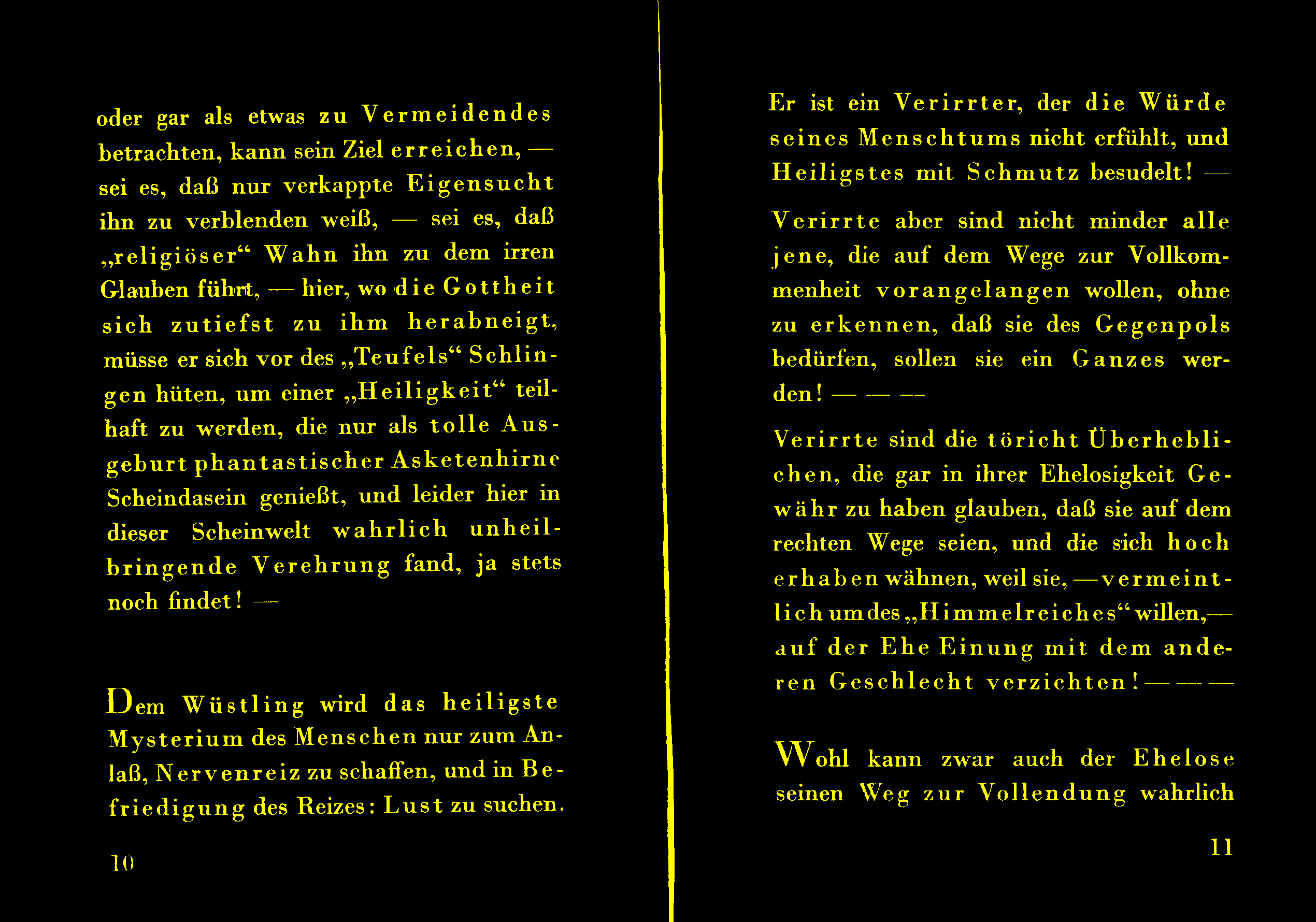 oder gar als etwas zu Vermeidendes betrachten, kann sein Ziel erreichen, — sei es, daß nur verkappte Eigensucht ihn zu verblenden weiß, — sei es, daß „religiöser“ Wahn ihn zu dem irren Glauben führt, — hier, wo die Gottheit sich zutiefst zu ihm herabneigt, müsse er sich vor des „Teufels“ Schlingen hüten, um einer „Heiligkeit“ teilhaft zu werden, die nur als tolle Ausgeburt phantastischer Asketenhirne Scheindasein genießt, und leider hier in dieser Scheinwelt wahrlich unheilbringende Verehrung fand, ja stets noch findet! —

Dem Wüstling wird das heiligste Mysterium des Menschen nur zum Anlaß, Nervenreiz zu schaffen, und in Befriedigung des Reizes: Lust zu suchen.

10

Er ist ein Verirrter, der die Würde seines Menschtums nicht erfühlt, und Heiligstes mit Schmutz besudelt! —

Verirrte aber sind nicht minder alle jene, die auf dem Wege zur Vollkommenheit vorangelangen wollen, ohne zu erkennen, daß sie des Gegenpols bedürfen, sollen sie ein Ganzes werden! — — —

Verirrte sind die töricht Überheblichen, die gar in ihrer Ehelosigkeit Gewähr zu haben glauben, daß sie auf dem rechten Wege seien, und die sich hoch erhaben wähnen, weil sie, — vermeintlich um des „Himmelreiches“ willen, — auf der Ehe Einung mit dem anderen Geschlecht verzichten! — — —

Wohl kann zwar auch der Ehelose seinen Weg zur Vollendung wahrlich

11